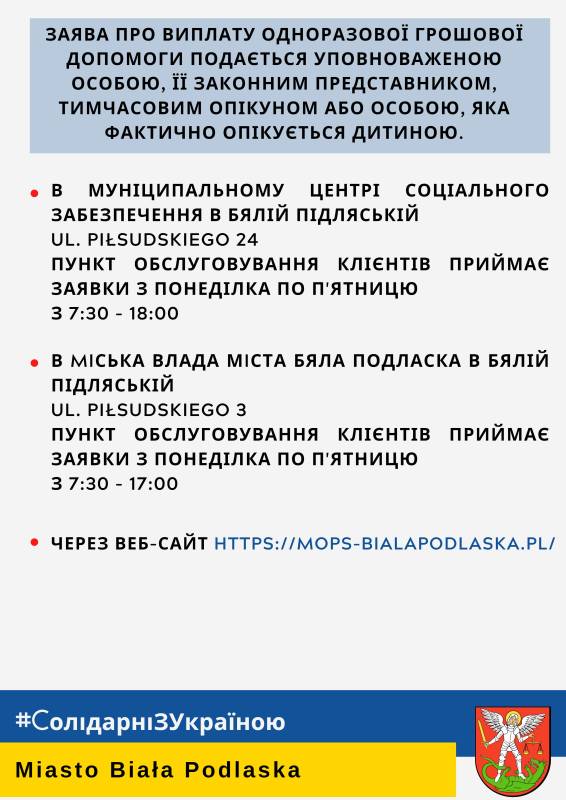 ЗАЯВА ПРО ВИПЛАТУ ОДНОРАЗОВОЇ ГРОШОВОЇ ДОПОМОГИ ПОДАЄТЬСЯ УПОВНОВАЖЕНОЮ ОСОБОЮ, ЇЇ ЗАКОННИМ ПРЕДСТАВНИКОМ, ТИМЧАСОВИМ ОПІКУНОМ АБО ОСОБОЮ, ЯКА ФАКТИЧНО ОПІКУЄТЬСЯ ДИТИНОЮ.

• В МУНІЦИПАЛЬНОМУ ЦЕНТРІ СОЦІАЛЬНОГО ЗАБЕЗПЕЧЕННЯ В БЯЛІЙ ПІДЛЯСЬКІЙ
UL. PIŁSUDSKIEGO 24
ПУНКТ ОБСЛУГОВУВАННЯ КЛІЄНТІВ ПРИЙМАЄ ЗАЯВКИ З ПОНЕДІЛКА ПО П'ЯТНИЦЮ
З 7:30 - 18:00

• В МІСЬКА ВЛАДА МІСТА БЯЛА ПОДЛАСКА В БЯЛІЙ ПІДЛЯСЬКІЙ
UL. PIŁSUDSKIEGO 3
ПУНКТ ОБСЛУГОВУВАННЯ КЛІЄНТІВ ПРИЙМАЄ ЗАЯВКИ З ПОНЕДІЛКА ПО П'ЯТНИЦЮ
З 7:30 - 17:00

• ЧЕРЕЗ ВЕБ-САЙТ HTTPS://MOPS-BIALAPODLASKA.PL/

#СолідарніЗУкраїною

Miasto Biała Podlaska